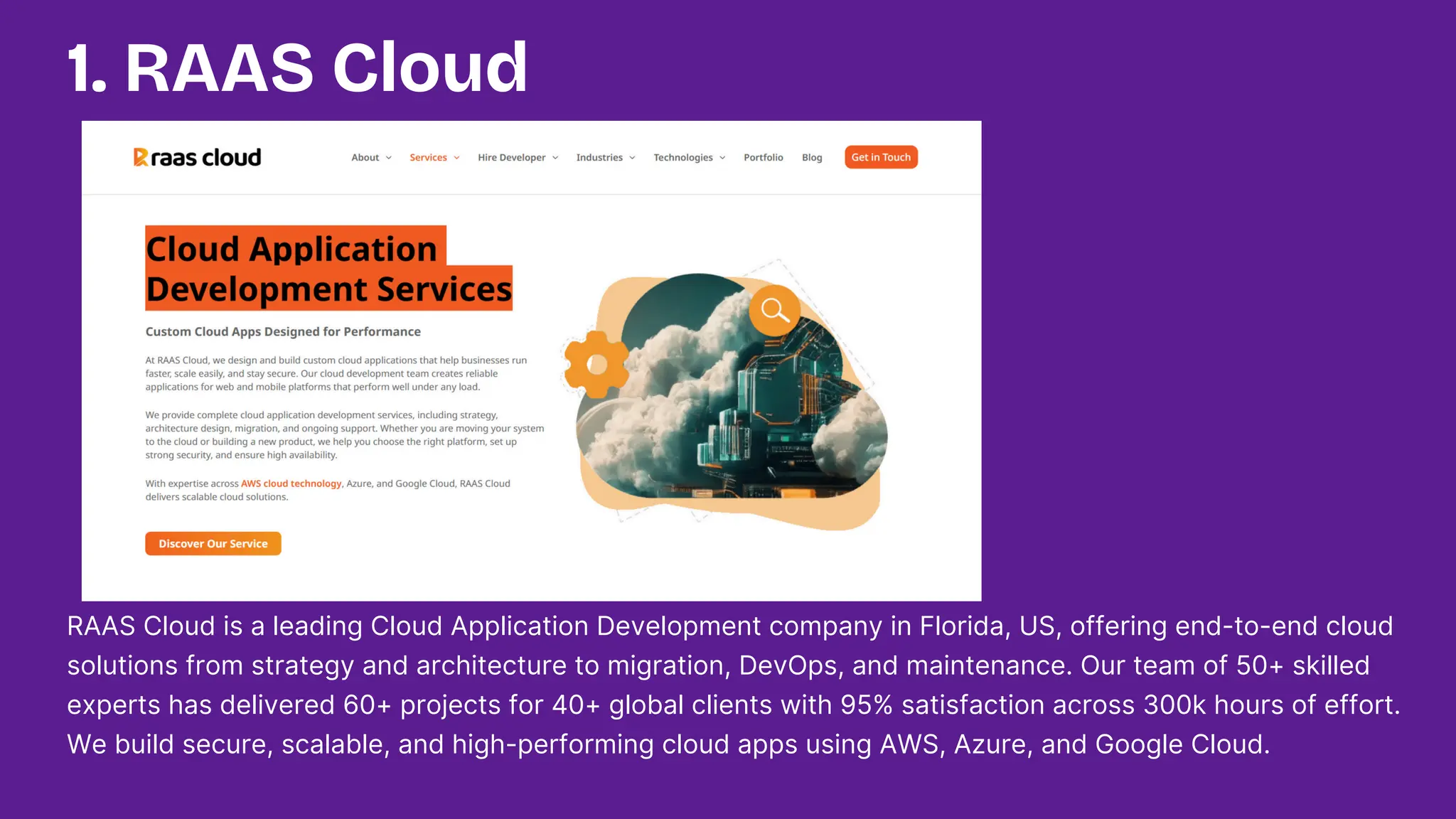 1. RAAS Cloud

raas cloud

About Services Hire Developer Industries Technologies Portfolio Blog Get in Touch

Cloud Application Development Services

Custom Cloud Apps Designed for Performance

At RAAS Cloud, we design and build custom cloud applications that help businesses run faster, scale easily, and stay secure. Our cloud development team creates reliable applications for web and mobile platforms that perform well under any load.

We provide complete cloud application development services, including strategy, architecture design, migration, and ongoing support. Whether you are moving your system to the cloud or building a new product, we help you choose the right platform, set up strong security, and ensure high availability.

With expertise across AWS cloud technology, Azure, and Google Cloud, RAAS Cloud delivers scalable cloud solutions.

Discover Our Service

RAAS Cloud is a leading Cloud Application Development company in Florida, US, offering end-to-end cloud solutions from strategy and architecture to migration, DevOps, and maintenance. Our team of 50+ skilled experts has delivered 60+ projects for 40+ global clients with 95% satisfaction across 300k hours of effort. We build secure, scalable, and high-performing cloud apps using AWS, Azure, and Google Cloud.